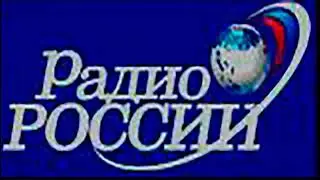 Радио
РОССИИ